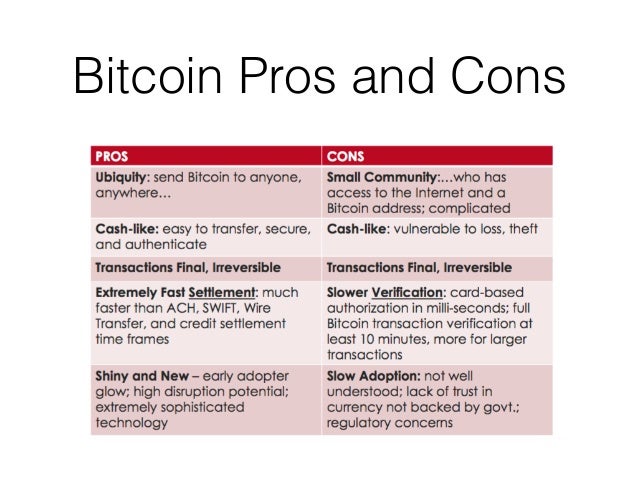 Bitcoin Pros and Cons

| PROS | CONS |
|---|---|
| Ubiquity: send Bitcoin to anyone, anywhere… | Small Community:…who has access to the Internet and a Bitcoin address; complicated |
| Cash-like: easy to transfer, secure, and authenticate | Cash-like: vulnerable to loss, theft |
| Transactions Final, Irreversible | Transactions Final, Irreversible |
| Extremely Fast Settlement: much faster than ACH, SWIFT, Wire Transfer, and credit settlement time frames | Slower Verification: card-based authorization in milli-seconds; full Bitcoin transaction verification at least 10 minutes, more for larger transactions |
| Shiny and New – early adopter glow; high disruption potential; extremely sophisticated technology | Slow Adoption: not well understood; lack of trust in currency not backed by govt.; regulatory concerns |